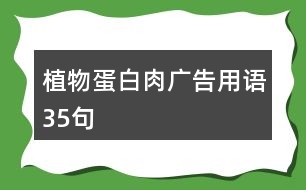 植物蛋白肉广告用语35句